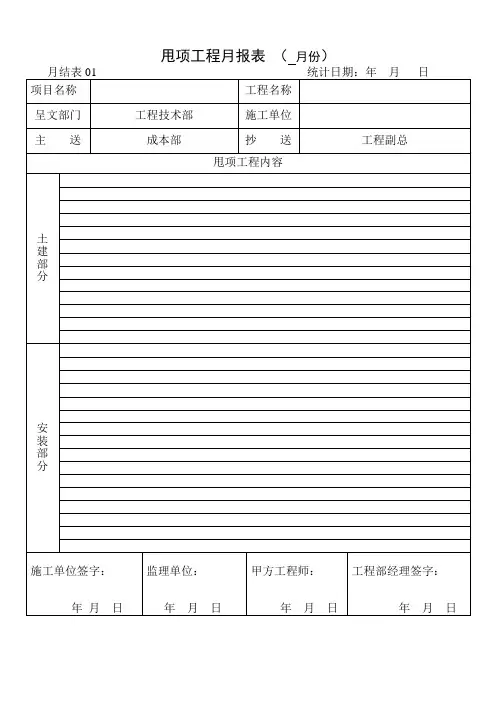 甩项工程月报表 （_月份）

月结表 01

统计日期：年 月 日

| 项目名称 | | 工程名称 | |
|---|---|---|---|
| 呈文部门 | 工程技术部 | 施工单位 | |
| 主 送 | 成本部 | 抄 送 | 工程副总 |

甩项工程内容

土建部分

安装部分

| 施工单位签字： 年 月 日 | 监理单位： 年 月 日 | 甲方工程师： 年 月 日 | 工程部经理签字： 年 月 日 |
|---|---|---|---|